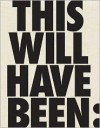 THIS WILL HAVE BEEN: